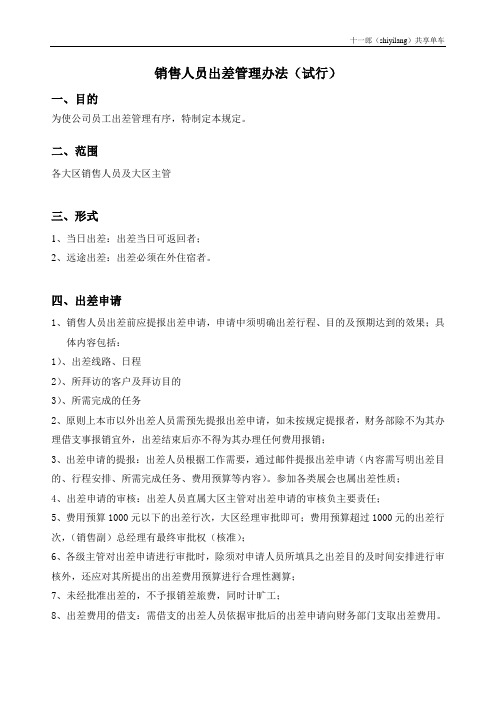 十一郎（shiyilang）共享单车

销售人员出差管理办法（试行）

一、目的

为使公司员工出差管理有序，特制定本规定。

二、范围

各大区销售人员及大区主管

三、形式

1、当日出差：出差当日可返回者；

2、远途出差：出差必须在外住宿者。

四、出差申请

1、销售人员出差前应提报出差申请，申请中须明确出差行程、目的及预期达到的效果；具体内容包括：

1）、出差线路、日程

2）、所拜访的客户及拜访目的

3）、所需完成的任务

2、原则上本市以外出差人员需预先提报出差申请，如未按规定提报者，财务部除不为其办理借支事报销宜外，出差结束后亦不得为其办理任何费用报销；

3、出差申请的提报：出差人员根据工作需要，通过邮件提报出差申请（内容需写明出差目的、行程安排、所需完成任务、费用预算等内容）。参加各类展会也属出差性质；

4、出差申请的审核：出差人员直属大区主管对出差申请的审核负主要责任；

5、费用预算 1000 元以下的出差行次，大区经理审批即可；费用预算超过 1000 元的出差行次，（销售副）总经理有最终审批权（核准）；

6、各级主管对出差申请进行审批时，除须对申请人员所填具之出差目的及时间安排进行审核外，还应对其所提出的出差费用预算进行合理性测算；

7、未经批准出差的，不予报销差旅费，同时计旷工；

8、出差费用的借支：需借支的出差人员依据审批后的出差申请向财务部门支取出差费用。